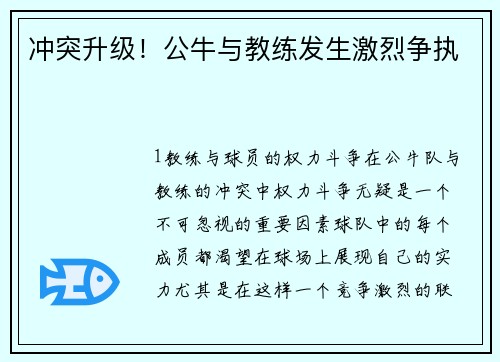 冲突升级！公牛与教练发生激烈争执

1教练与球员的权力斗争在公牛队与教练的冲突中权力斗争无疑是一个不可忽视的重要因素球队中的每个成员都渴望在球场上展现自己的实力尤其是在这样一个竞争激烈的联